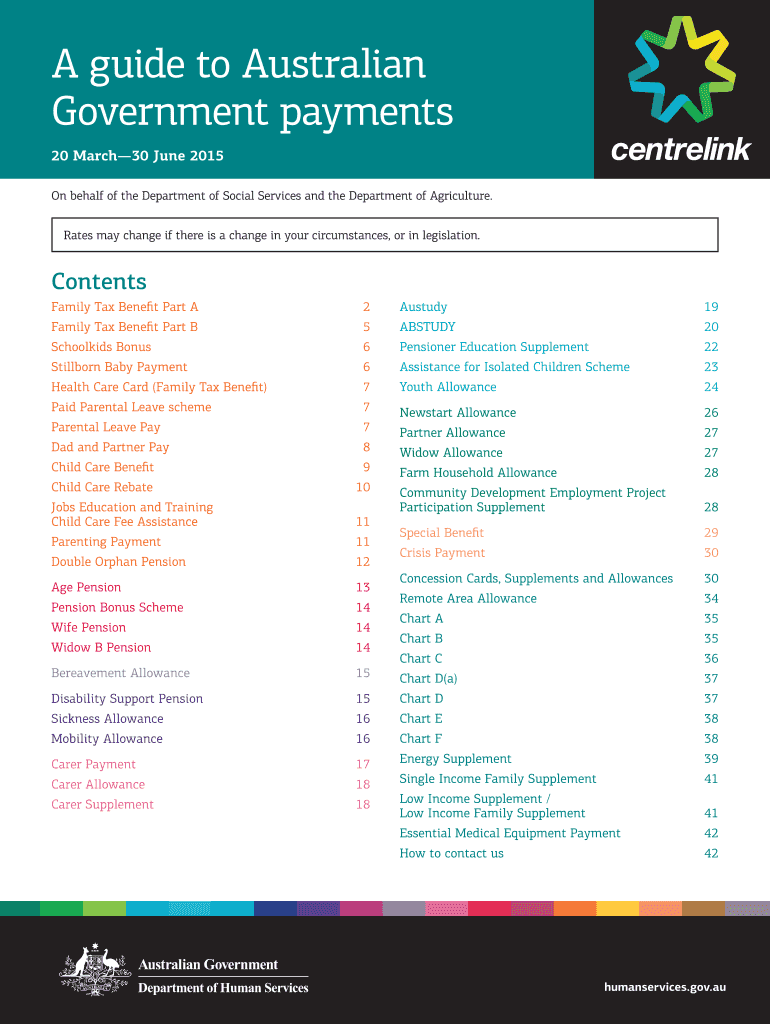 A guide to Australian Government payments

20 March—30 June 2015

centrelink

On behalf of the Department of Social Services and the Department of Agriculture.

Rates may change if there is a change in your circumstances, or in legislation.

Contents

Family Tax Benefit Part A 2
Family Tax Benefit Part B 5
Schoolkids Bonus 6
Stillborn Baby Payment 6
Health Care Card (Family Tax Benefit) 7
Paid Parental Leave scheme 7
Parental Leave Pay 7
Dad and Partner Pay 8
Child Care Benefit 9
Child Care Rebate 10
Jobs Education and Training Child Care Fee Assistance 11
Parenting Payment 11
Double Orphan Pension 12

Age Pension 13
Pension Bonus Scheme 14
Wife Pension 14
Widow B Pension 14

Bereavement Allowance 15

Disability Support Pension 15
Sickness Allowance 16
Mobility Allowance 16

Carer Payment 17
Carer Allowance 18
Carer Supplement 18

Austudy 19
ABSTUDY 20
Pensioner Education Supplement 22
Assistance for Isolated Children Scheme 23
Youth Allowance 24

Newstart Allowance 26
Partner Allowance 27
Widow Allowance 27
Farm Household Allowance 28
Community Development Employment Project Participation Supplement 28

Special Benefit 29
Crisis Payment 30

Concession Cards, Supplements and Allowances 30
Remote Area Allowance 34
Chart A 35
Chart B 35
Chart C 36
Chart D(a) 37
Chart D 37
Chart E 38
Chart F 38
Energy Supplement 39
Single Income Family Supplement 41
Low Income Supplement / Low Income Family Supplement 41
Essential Medical Equipment Payment 42
How to contact us 42

Australian Government
Department of Human Services

humanservices.gov.au